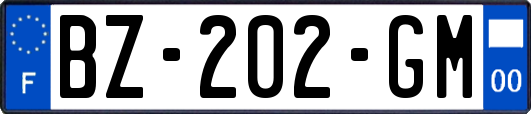 F
BZ-202-GM
00